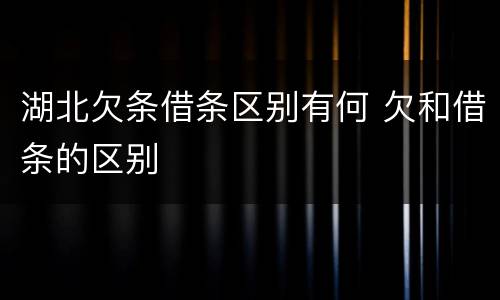 湖北欠条借条区别有何 欠和借条的区别